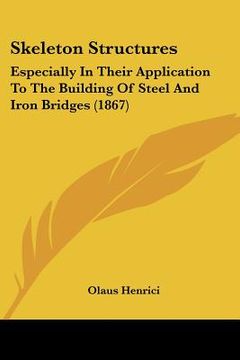 Skeleton Structures

Especially In Their Application To The Building Of Steel And Iron Bridges (1867)

Olaus Henrici